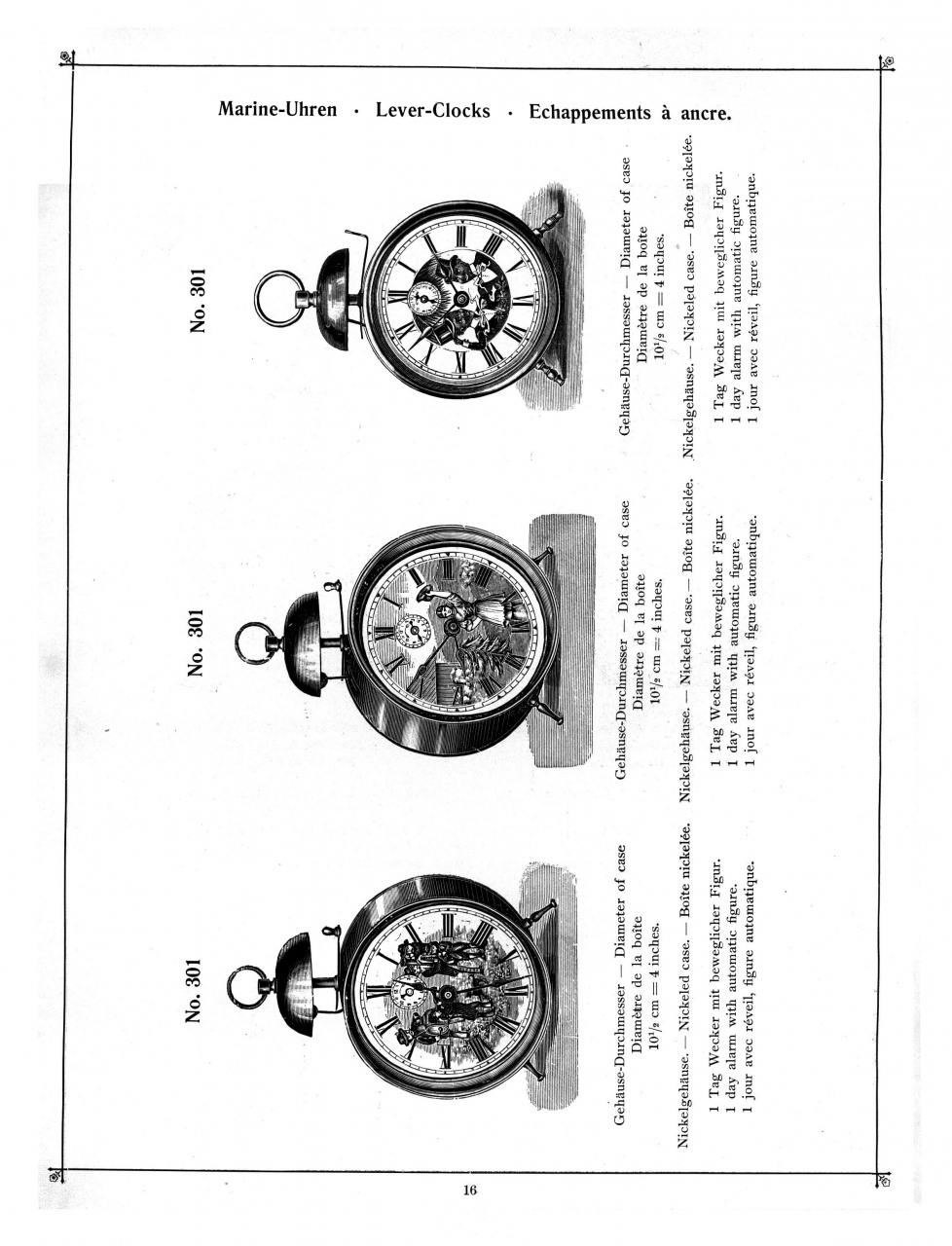 Marine-Uhren · Lever-Clocks · Echappements à ancre.

No. 301

Gehäuse-Durchmesser — Diameter of case
Diamètre de la boîte
$10^{1}/_{2}$ cm = 4 inches.

Nickelgehäuse. — Nickeled case. — Boîte nickelée.

1 Tag Wecker mit beweglicher Figur.
1 day alarm with automatic figure.
1 jour avec réveil, figure automatique.

No. 301

Gehäuse-Durchmesser — Diameter of case
Diamètre de la boîte
$10^{1}/_{2}$ cm = 4 inches.

Nickelgehäuse. — Nickeled case. — Boîte nickelée.

1 Tag Wecker mit beweglicher Figur.
1 day alarm with automatic figure.
1 jour avec réveil, figure automatique.

No. 301

Gehäuse-Durchmesser — Diameter of case
Diamètre de la boîte
$10^{1}/_{2}$ cm = 4 inches.

Nickelgehäuse. — Nickeled case. — Boîte nickelée.

1 Tag Wecker mit beweglicher Figur.
1 day alarm with automatic figure.
1 jour avec réveil, figure automatique.

16